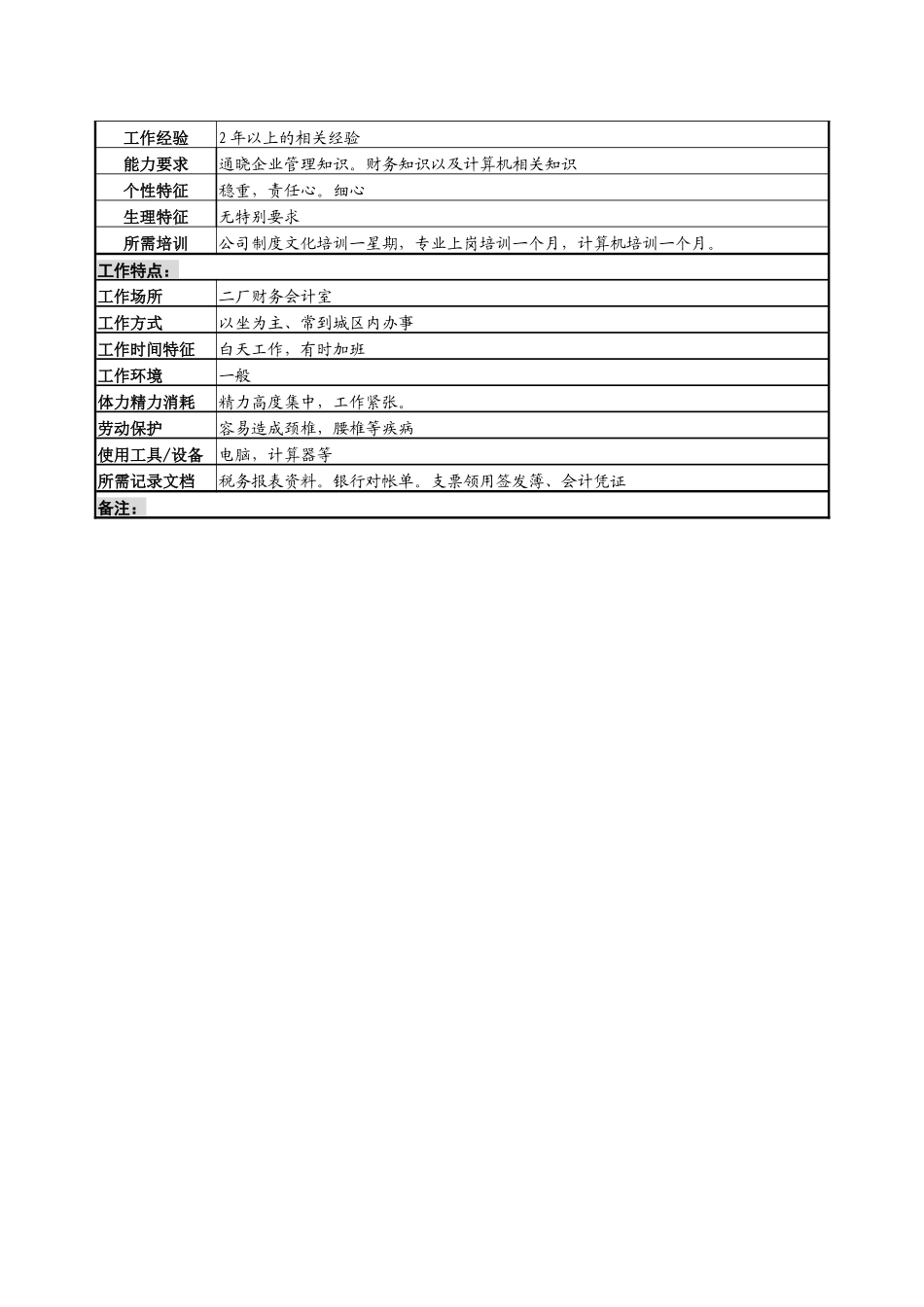 | 工作经验 | 2年以上的相关经验 |
|---|---|
| 能力要求 | 通晓企业管理知识。财务知识以及计算机相关知识 |
| 个性特征 | 稳重，责任心。细心 |
| 生理特征 | 无特别要求 |
| 所需培训 | 公司制度文化培训一星期，专业上岗培训一个月，计算机培训一个月。 |
| 工作特点： | |
| 工作场所 | 二厂财务会计室 |
| 工作方式 | 以坐为主、常到城区内办事 |
| 工作时间特征 | 白天工作，有时加班 |
| 工作环境 | 一般 |
| 体力精力消耗 | 精力高度集中，工作紧张。 |
| 劳动保护 | 容易造成颈椎，腰椎等疾病 |
| 使用工具/设备 | 电脑，计算器等 |
| 所需记录文档 | 税务报表资料。银行对帐单。支票领用签发簿、会计凭证 |
| 备注： | |